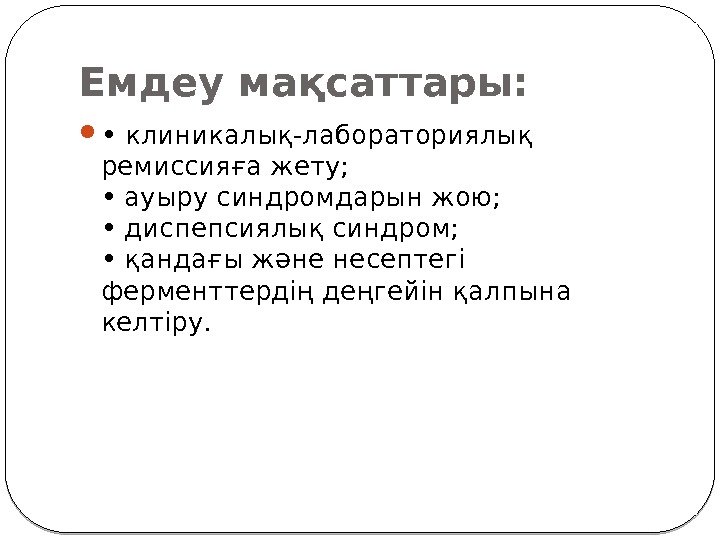 Емдеу мақсаттары:

• клиникалық-лабораториялық ремиссияға жету;
• ауыру синдромдарын жою;
• диспепсиялық синдром;
• қандағы және несептегі ферменттердің деңгейін қалпына келтіру.